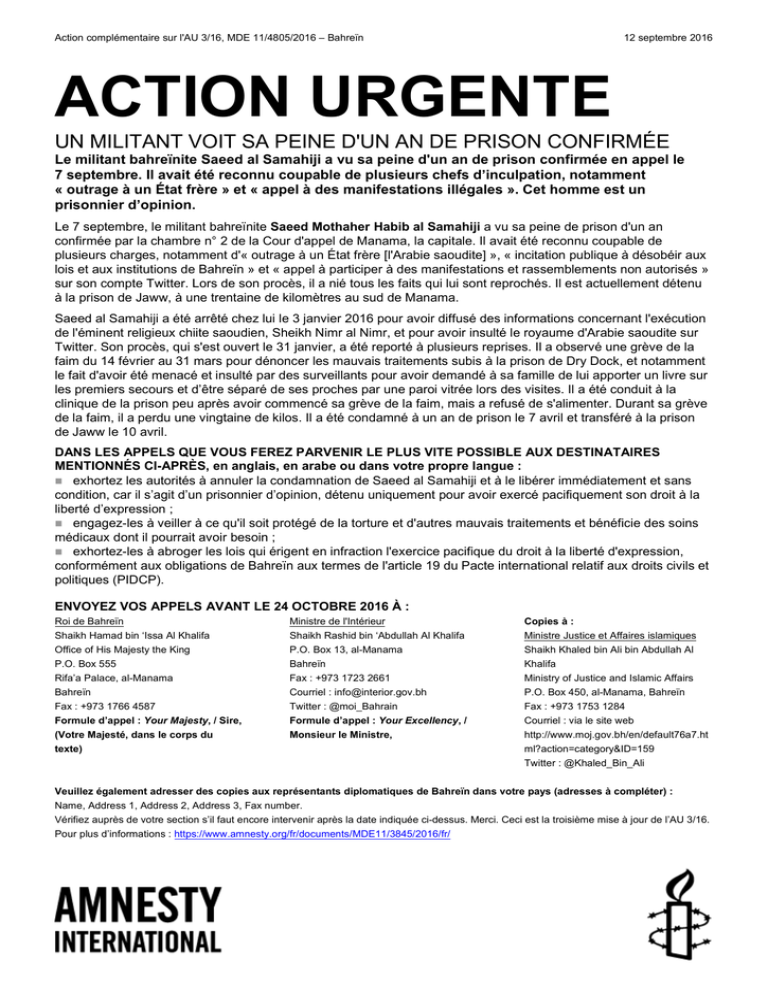 Action complémentaire sur l'AU 3/16, MDE 11/4805/2016 – Bahreïn

12 septembre 2016

ACTION URGENTE

UN MILITANT VOIT SA PEINE D'UN AN DE PRISON CONFIRMÉE

Le militant bahreïnite Saeed al Samahiji a vu sa peine d'un an de prison confirmée en appel le 7 septembre. Il avait été reconnu coupable de plusieurs chefs d'inculpation, notamment « outrage à un État frère » et « appel à des manifestations illégales ». Cet homme est un prisonnier d'opinion.

Le 7 septembre, le militant bahreïnite Saeed Mothaher Habib al Samahiji a vu sa peine de prison d'un an confirmée par la chambre n° 2 de la Cour d'appel de Manama, la capitale. Il avait été reconnu coupable de plusieurs charges, notamment d'« outrage à un État frère [l'Arabie saoudite] », « incitation publique à désobéir aux lois et aux institutions de Bahreïn » et « appel à participer à des manifestations et rassemblements non autorisés » sur son compte Twitter. Lors de son procès, il a nié tous les faits qui lui sont reprochés. Il est actuellement détenu à la prison de Jaww, à une trentaine de kilomètres au sud de Manama.

Saeed al Samahiji a été arrêté chez lui le 3 janvier 2016 pour avoir diffusé des informations concernant l'exécution de l'éminent religieux chiite saoudien, Sheikh Nimr al Nimr, et pour avoir insulté le royaume d'Arabie saoudite sur Twitter. Son procès, qui s'est ouvert le 31 janvier, a été reporté à plusieurs reprises. Il a observé une grève de la faim du 14 février au 31 mars pour dénoncer les mauvais traitements subis à la prison de Dry Dock, et notamment le fait d'avoir été menacé et insulté par des surveillants pour avoir demandé à sa famille de lui apporter un livre sur les premiers secours et d'être séparé de ses proches par une paroi vitrée lors des visites. Il a été conduit à la clinique de la prison peu après avoir commencé sa grève de la faim, mais a refusé de s'alimenter. Durant sa grève de la faim, il a perdu une vingtaine de kilos. Il a été condamné à un an de prison le 7 avril et transféré à la prison de Jaww le 10 avril.

DANS LES APPELS QUE VOUS FEREZ PARVENIR LE PLUS VITE POSSIBLE AUX DESTINATAIRES MENTIONNÉS CI-APRÈS, en anglais, en arabe ou dans votre propre langue :
■ exhortez les autorités à annuler la condamnation de Saeed al Samahiji et à le libérer immédiatement et sans condition, car il s'agit d'un prisonnier d'opinion, détenu uniquement pour avoir exercé pacifiquement son droit à la liberté d'expression ;
■ engagez-les à veiller à ce qu'il soit protégé de la torture et d'autres mauvais traitements et bénéficie des soins médicaux dont il pourrait avoir besoin ;
■ exhortez-les à abroger les lois qui érigent en infraction l'exercice pacifique du droit à la liberté d'expression, conformément aux obligations de Bahreïn aux termes de l'article 19 du Pacte international relatif aux droits civils et politiques (PIDCP).

ENVOYEZ VOS APPELS AVANT LE 24 OCTOBRE 2016 À :

Roi de Bahreïn
Shaikh Hamad bin 'Issa Al Khalifa
Office of His Majesty the King
P.O. Box 555
Rifa'a Palace, al-Manama
Bahreïn
Fax : +973 1766 4587
Formule d'appel : Your Majesty, / Sire, (Votre Majesté, dans le corps du texte)

Ministre de l'Intérieur
Shaikh Rashid bin 'Abdullah Al Khalifa
P.O. Box 13, al-Manama
Bahreïn
Fax : +973 1723 2661
Courriel : info@interior.gov.bh
Twitter : @moi_Bahrain
Formule d'appel : Your Excellency, / Monsieur le Ministre,

Copies à :
Ministre Justice et Affaires islamiques
Shaikh Khaled bin Ali bin Abdullah Al Khalifa
Ministry of Justice and Islamic Affairs
P.O. Box 450, al-Manama, Bahreïn
Fax : +973 1753 1284
Courriel : via le site web http://www.moj.gov.bh/en/default76a7.html?action=category&ID=159
Twitter : @Khaled_Bin_Ali

Veuillez également adresser des copies aux représentants diplomatiques de Bahreïn dans votre pays (adresses à compléter) :
Name, Address 1, Address 2, Address 3, Fax number.
Vérifiez auprès de votre section s'il faut encore intervenir après la date indiquée ci-dessus. Merci. Ceci est la troisième mise à jour de l'AU 3/16.
Pour plus d'informations : https://www.amnesty.org/fr/documents/MDE11/3845/2016/fr/

AMNESTY INTERNATIONAL